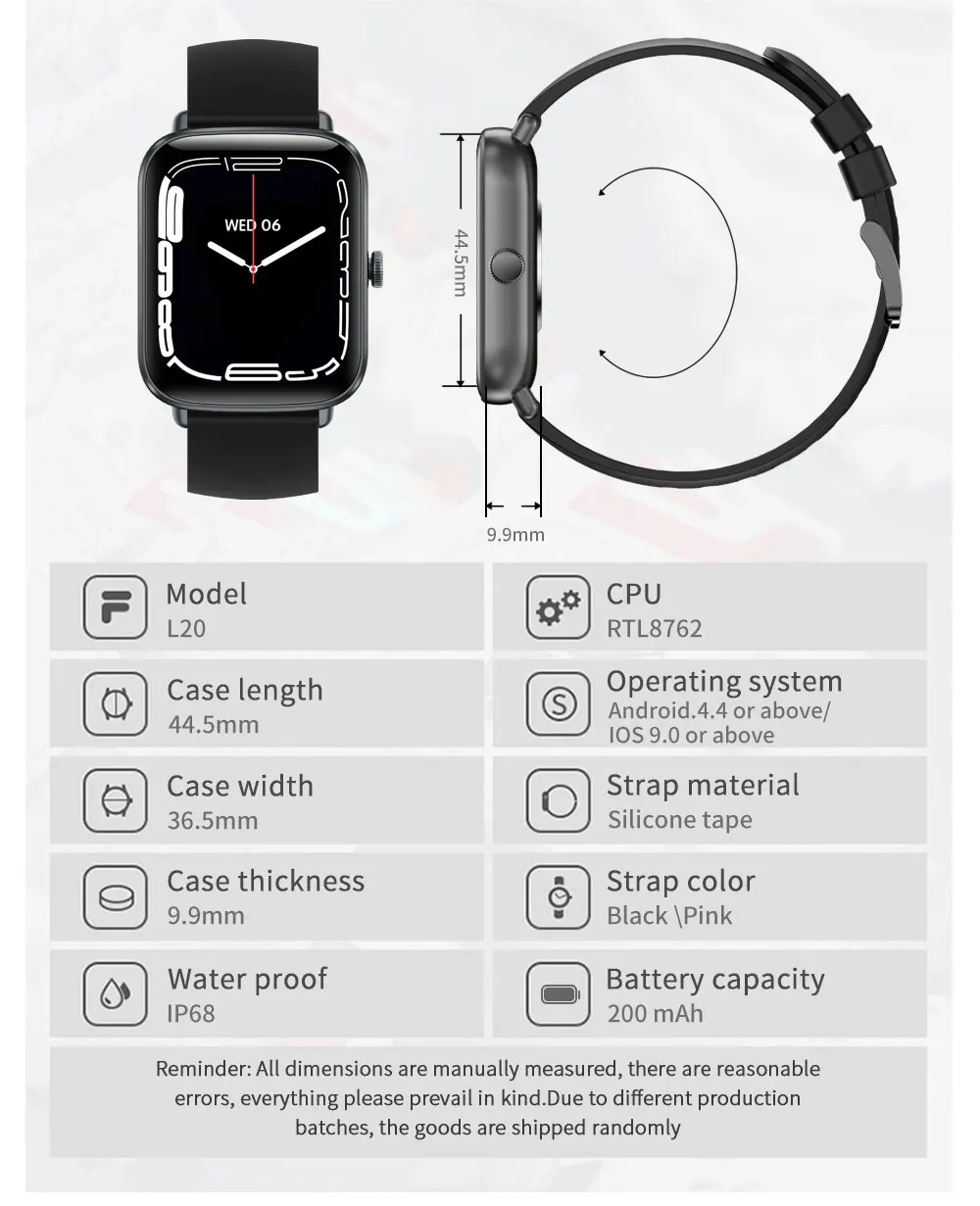 WED 06

44.5mm

9.9mm

Model
L20

Case length
44.5mm

Case width
36.5mm

Case thickness
9.9mm

Water proof
IP68

CPU
RTL8762

Operating system
Android.4.4 or above/
IOS 9.0 or above

Strap material
Silicone tape

Strap color
Black \Pink

Battery capacity
200 mAh

Reminder: All dimensions are manually measured, there are reasonable errors, everything please prevail in kind.Due to different production batches, the goods are shipped randomly